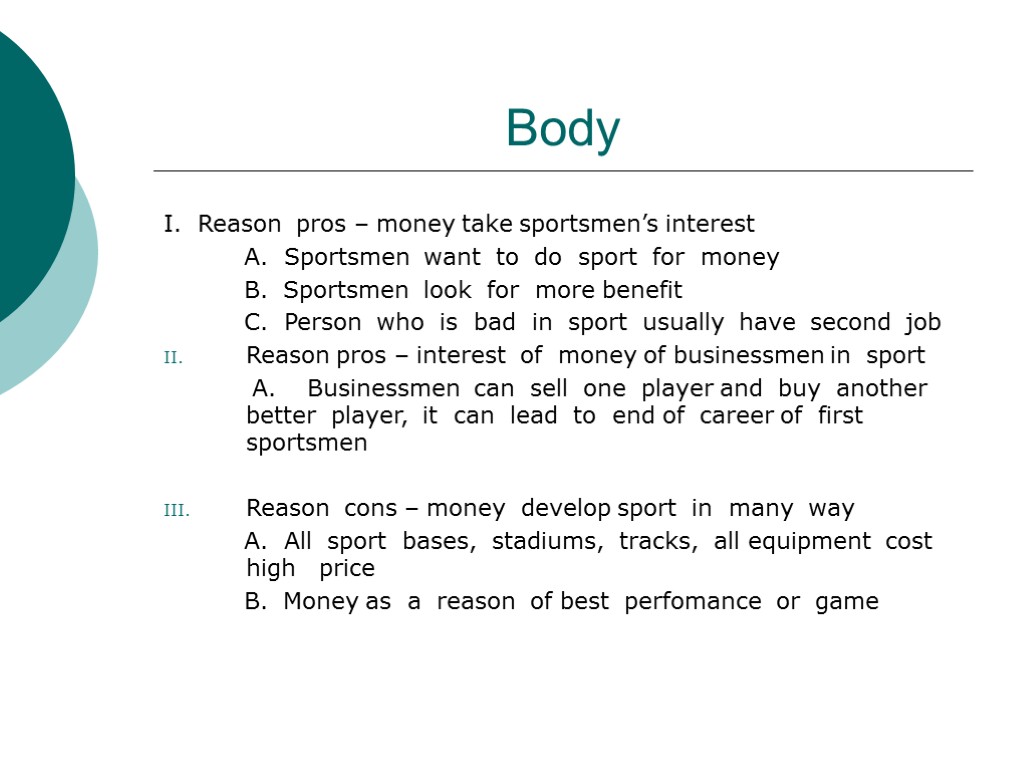 Body

I. Reason pros – money take sportsmen’s interest

A. Sportsmen want to do sport for money

B. Sportsmen look for more benefit

C. Person who is bad in sport usually have second job

II. Reason pros – interest of money of businessmen in sport

A. Businessmen can sell one player and buy another better player, it can lead to end of career of first sportsmen

III. Reason cons – money develop sport in many way

A. All sport bases, stadiums, tracks, all equipment cost high price

B. Money as a reason of best perfomance or game